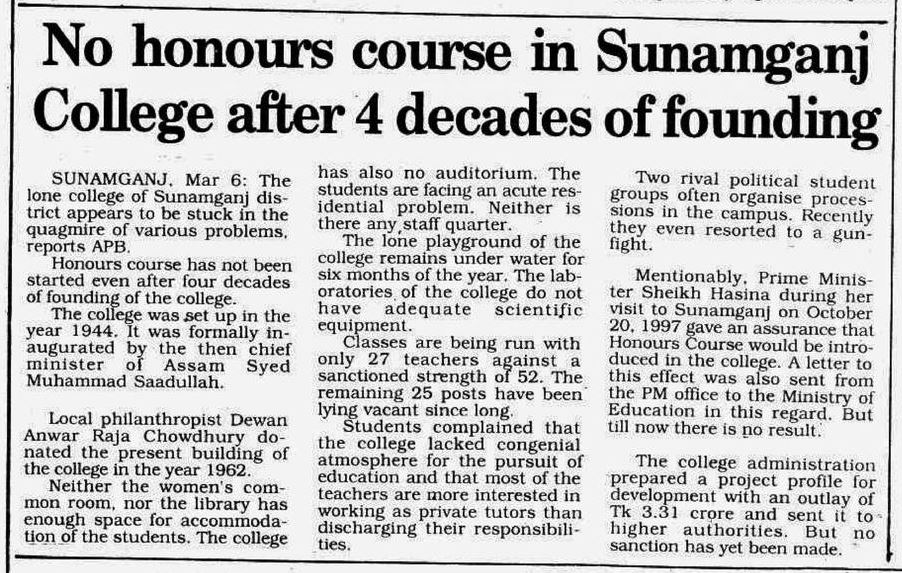 No honours course in Sunamganj College after 4 decades of founding

SUNAMGANJ, Mar 6: The lone college of Sunamganj district appears to be stuck in the quagmire of various problems, reports APB.

Honours course has not been started even after four decades of founding of the college.

The college was set up in the year 1944. It was formally inaugurated by the then chief minister of Assam Syed Muhammad Saadullah.

Local philanthropist Dewan Anwar Raja Chowdhury donated the present building of the college in the year 1962.

Neither the women's common room, nor the library has enough space for accommodation of the students. The college has also no auditorium. The students are facing an acute residential problem. Neither is there any staff quarter.

The lone playground of the college remains under water for six months of the year. The laboratories of the college do not have adequate scientific equipment.

Classes are being run with only 27 teachers against a sanctioned strength of 52. The remaining 25 posts have been lying vacant since long.

Students complained that the college lacked congenial atmosphere for the pursuit of education and that most of the teachers are more interested in working as private tutors than discharging their responsibilities.

Two rival political student groups often organise processions in the campus. Recently they even resorted to a gunfight.

Mentionably, Prime Minister Sheikh Hasina during her visit to Sunamganj on October 20, 1997 gave an assurance that Honours Course would be introduced in the college. A letter to this effect was also sent from the PM office to the Ministry of Education in this regard. But till now there is no result.

The college administration prepared a project profile for development with an outlay of Tk 3.31 crore and sent it to higher authorities. But no sanction has yet been made.